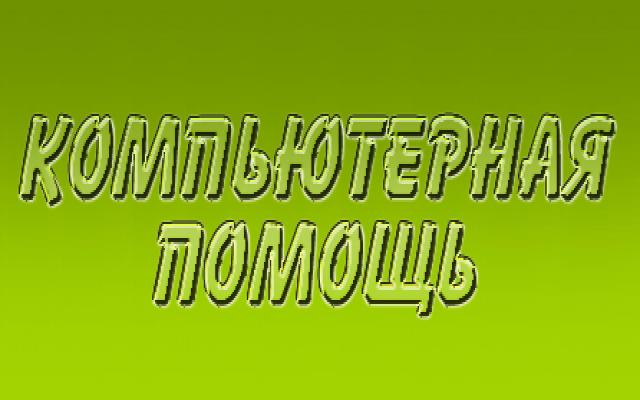 КОМПЬЮТЕРНАЯ
ПОМОЩЬ